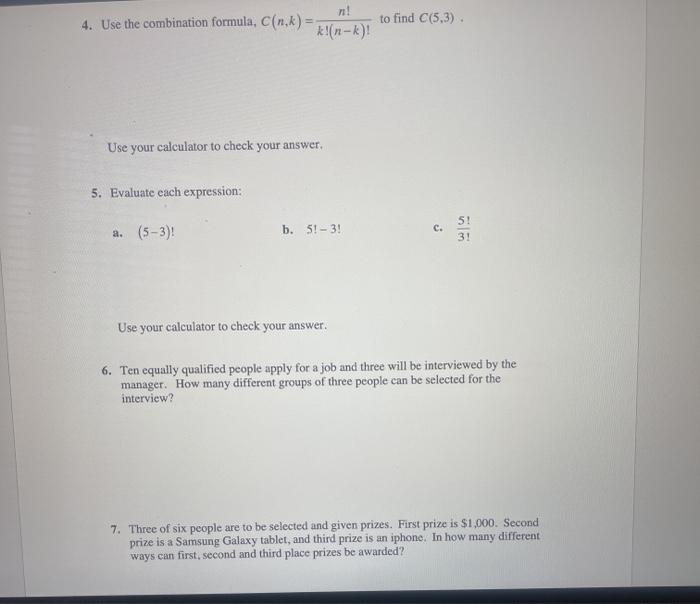 4. Use the combination formula, $C(n,k)=\frac{n!}{k!(n-k)!}$ to find $C(5,3)$ .

Use your calculator to check your answer.

5. Evaluate each expression:

a. $(5-3)!$

b. $5!-3!$

c. $\frac{5!}{3!}$

Use your calculator to check your answer.

6. Ten equally qualified people apply for a job and three will be interviewed by the manager. How many different groups of three people can be selected for the interview?

7. Three of six people are to be selected and given prizes. First prize is \$1,000. Second prize is a Samsung Galaxy tablet, and third prize is an iphone. In how many different ways can first, second and third place prizes be awarded?